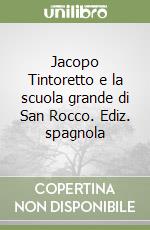 unilibro

Jacopo Tintoretto e la scuola grande di San Rocco. Ediz. spagnola

COPERTINA
NON DISPONIBILE